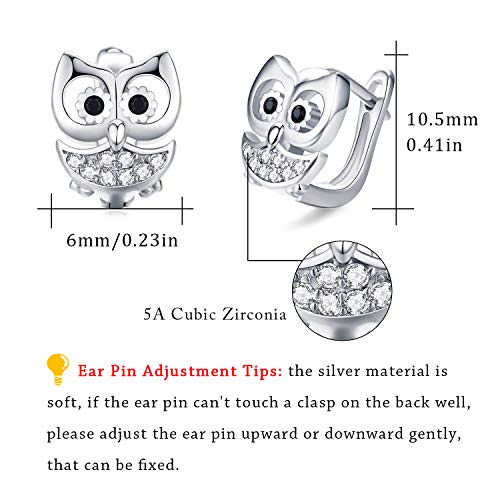 10.5mm
0.41in

6mm/0.23in

5A Cubic Zirconia

Ear Pin Adjustment Tips: the silver material is soft, if the ear pin can't touch a clasp on the back well, please adjust the ear pin upward or downward gently, that can be fixed.